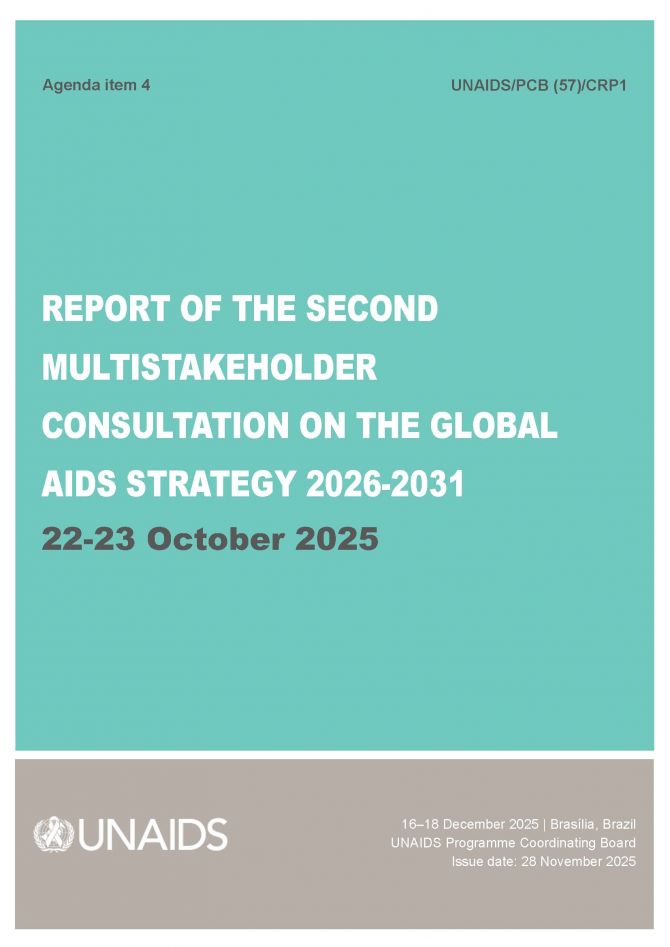 Agenda item 4

UNAIDS/PCB (57)/CRP1

REPORT OF THE SECOND MULTISTAKEHOLDER CONSULTATION ON THE GLOBAL AIDS STRATEGY 2026-2031

22-23 October 2025

UNAIDS

16–18 December 2025 | Brasília, Brazil
UNAIDS Programme Coordinating Board
Issue date: 28 November 2025